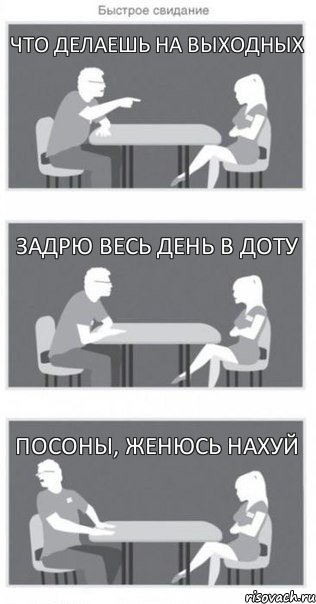 Быстрое свидание

ЧТО ДЕЛАЕШЬ НА ВЫХОДНЫХ

ЗАДРЮ ВЕСЬ ДЕНЬ В ДОТУ

ПОСОНЫ, ЖЕНЮСЬ НАХУЙ

risovach.ru